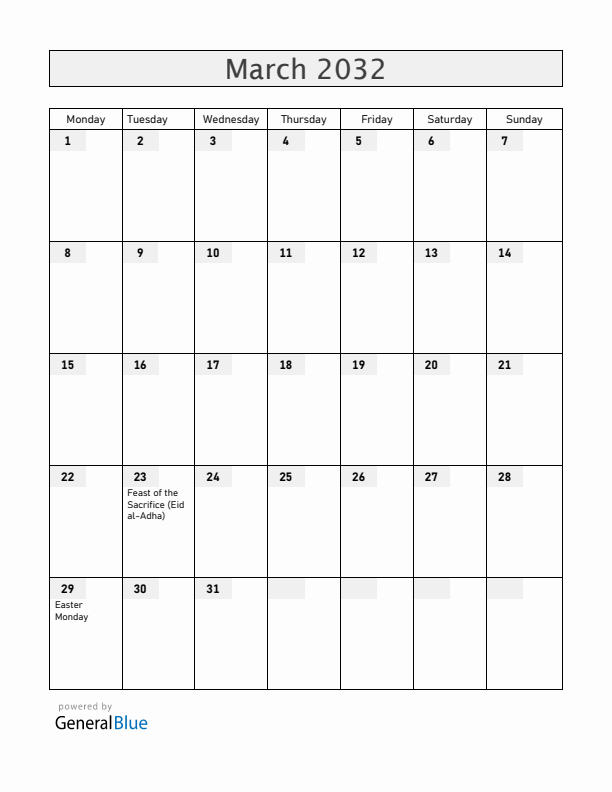 March 2032

| Monday | Tuesday | Wednesday | Thursday | Friday | Saturday | Sunday |
|---|---|---|---|---|---|---|
| 1 | 2 | 3 | 4 | 5 | 6 | 7 |
| 8 | 9 | 10 | 11 | 12 | 13 | 14 |
| 15 | 16 | 17 | 18 | 19 | 20 | 21 |
| 22 | 23 Feast of the Sacrifice (Eid al-Adha) | 24 | 25 | 26 | 27 | 28 |
| 29 Easter Monday | 30 | 31 | | | | |

powered by
GeneralBlue